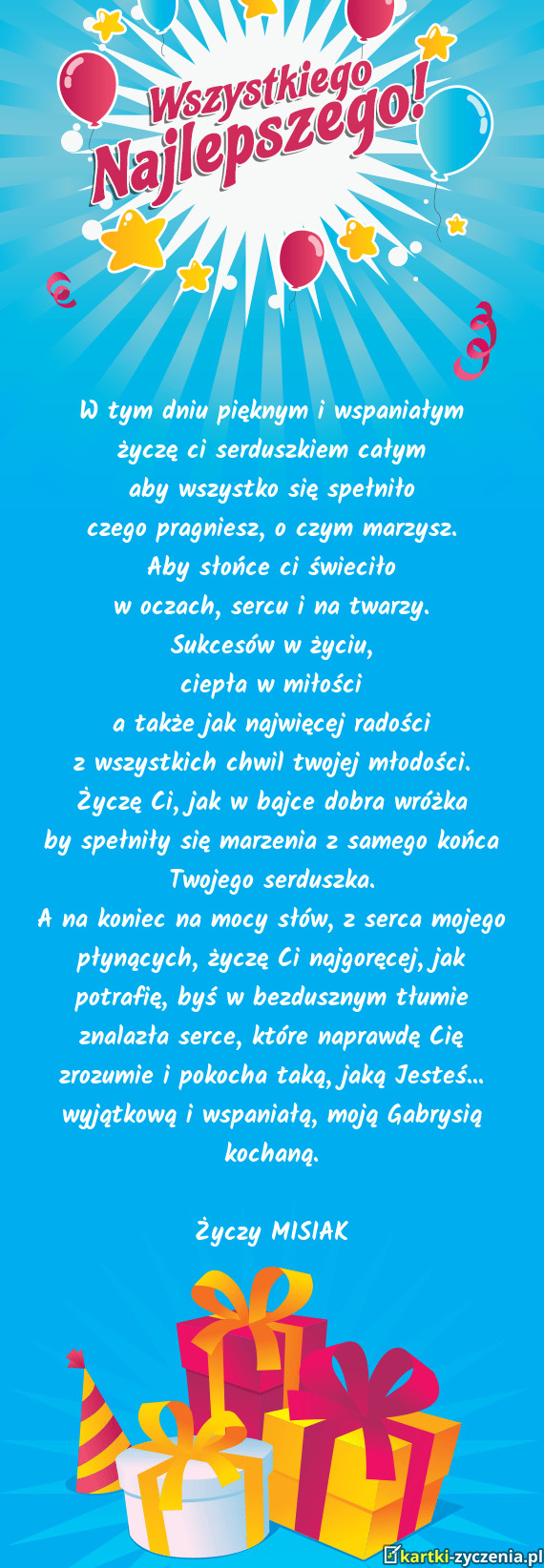 Wszystkiego Najlepszego!

W tym dniu pięknym i wspaniałym
życzę ci serduszkiem całym
aby wszystko się spełniło
czego pragniesz, o czym marzysz.
Aby słońce ci świeciło
w oczach, sercu i na twarzy.
Sukcesów w życiu,
ciepła w miłości
a także jak najwięcej radości
z wszystkich chwil twojej młodości.
Życzę Ci, jak w bajce dobra wróżka
by spełniły się marzenia z samego końca
Twojego serduszka.
A na koniec na mocy słów, z serca mojego płynących, życzę Ci najgoręcej, jak potrafię, byś w bezdusznym tłumie znalazła serce, które naprawdę Cię zrozumie i pokocha taką, jaką Jesteś... wyjątkową i wspaniałą, moją Gabrysią kochaną.

Życzy MISIAK

kartki-zyczenia.pl